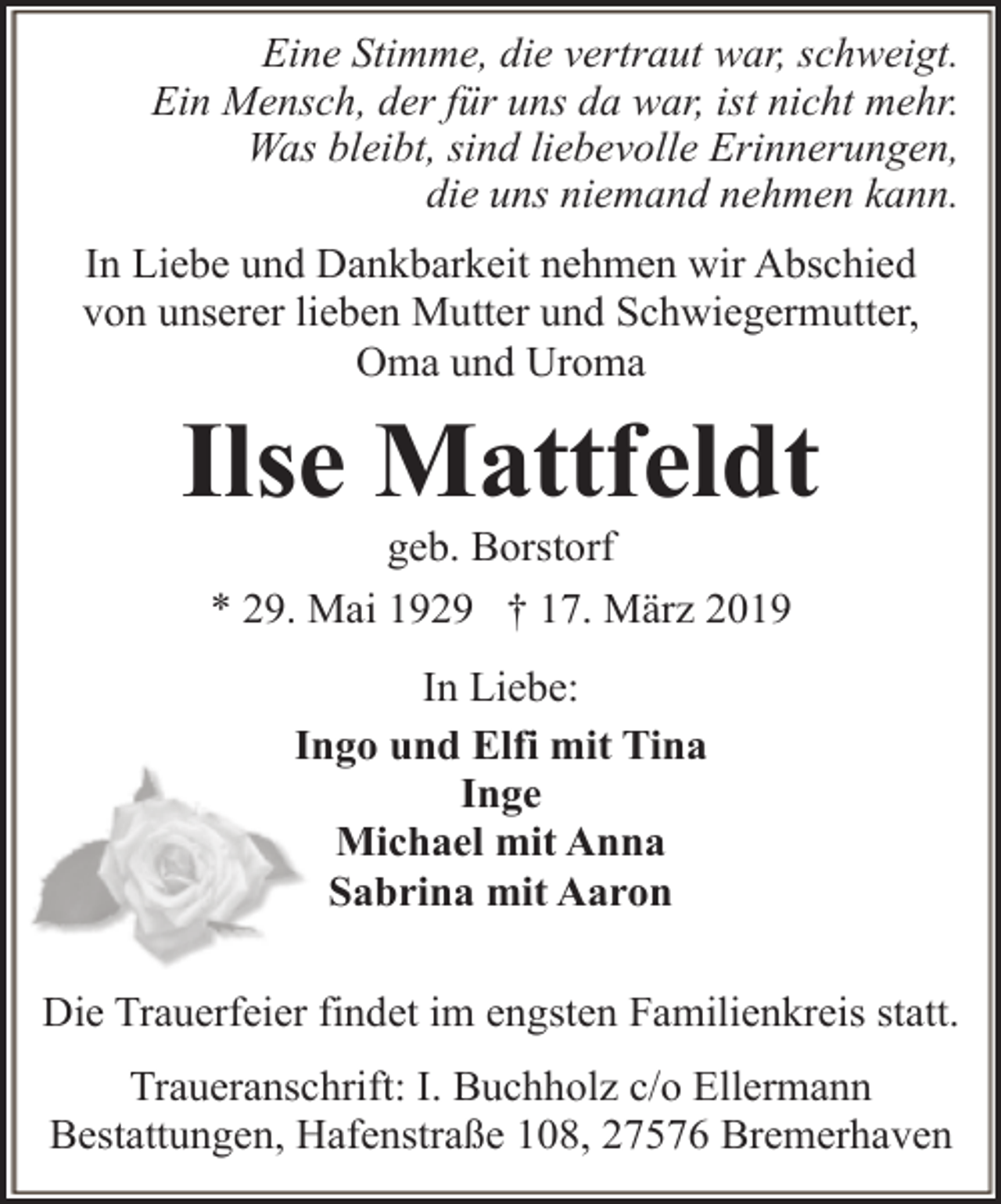 Eine Stimme, die vertraut war, schweigt.
Ein Mensch, der für uns da war, ist nicht mehr.
Was bleibt, sind liebevolle Erinnerungen,
die uns niemand nehmen kann.

In Liebe und Dankbarkeit nehmen wir Abschied von unserer lieben Mutter und Schwiegermutter, Oma und Uroma

Ilse Mattfeldt

geb. Borstorf

* 29. Mai 1929 † 17. März 2019

In Liebe:

Ingo und Elfi mit Tina
Inge
Michael mit Anna
Sabrina mit Aaron

Die Trauerfeier findet im engsten Familienkreis statt.

Traueranschrift: I. Buchholz c/o Ellermann Bestattungen, Hafenstraße 108, 27576 Bremerhaven